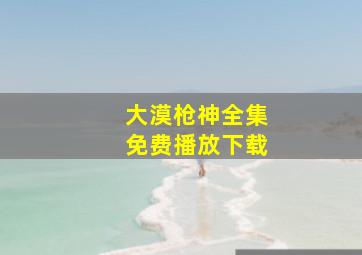 大漠枪神全集
免费播放下载